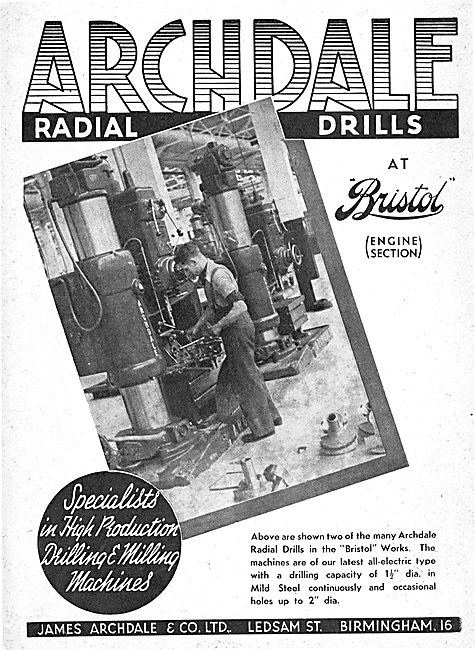 ARCHDALE

RADIAL DRILLS

AT

"Bristol"

(ENGINE SECTION)

Specialists in High Production Drilling & Milling Machines

Above are shown two of the many Archdale Radial Drills in the "Bristol" Works. The machines are of our latest all-electric type with a drilling capacity of $1\frac{1}{2}$" dia. in Mild Steel continuously and occasional holes up to 2" dia.

JAMES ARCHDALE & CO. LTD., LEDSAM ST. BIRMINGHAM. 16